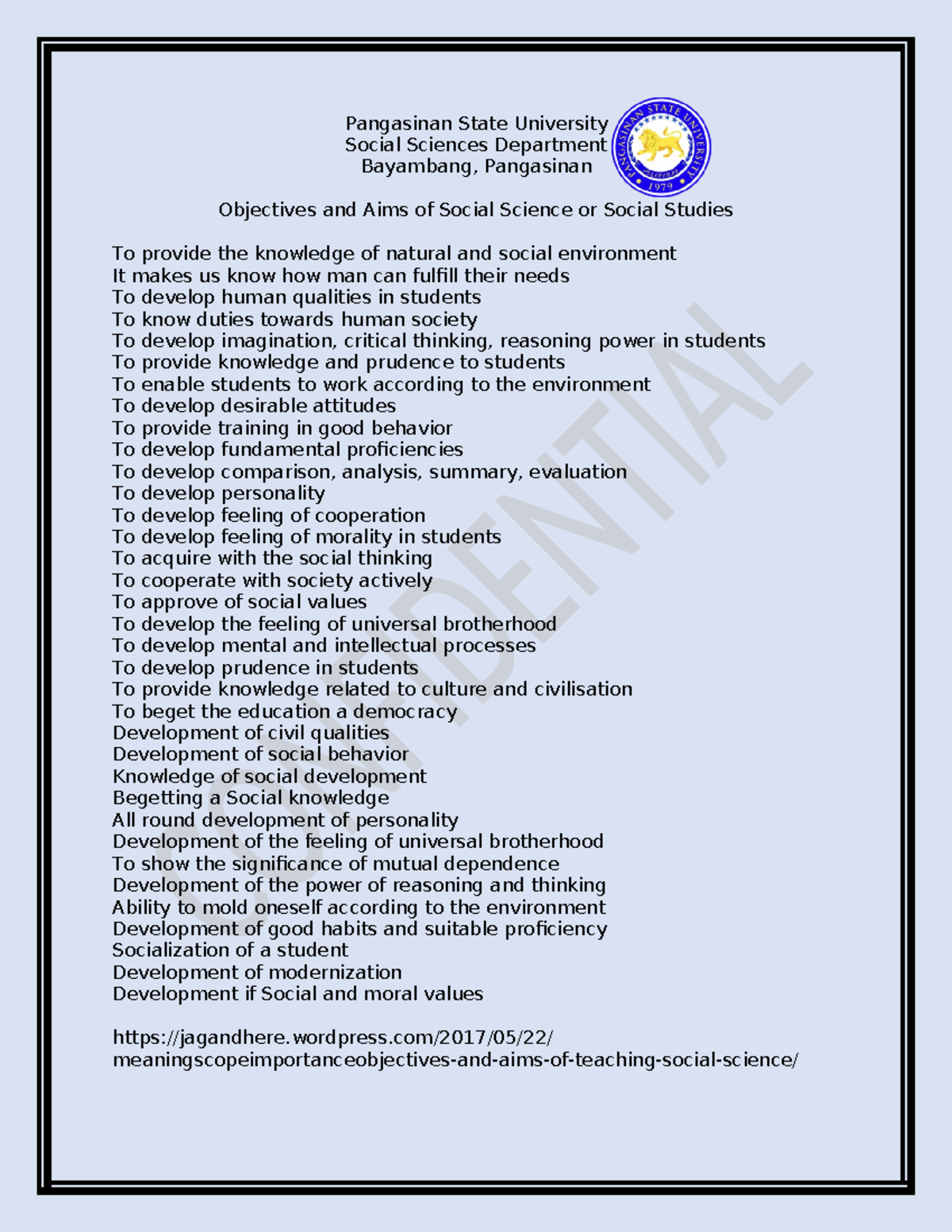 Pangasinan State University
Social Sciences Department
Bayambang, Pangasinan

PANGASINAN STATE UNIVERSITY
1979

Objectives and Aims of Social Science or Social Studies

To provide the knowledge of natural and social environment
It makes us know how man can fulfill their needs
To develop human qualities in students
To know duties towards human society
To develop imagination, critical thinking, reasoning power in students
To provide knowledge and prudence to students
To enable students to work according to the environment
To develop desirable attitudes
To provide training in good behavior
To develop fundamental proficiencies
To develop comparison, analysis, summary, evaluation
To develop personality
To develop feeling of cooperation
To develop feeling of morality in students
To acquire with the social thinking
To cooperate with society actively
To approve of social values
To develop the feeling of universal brotherhood
To develop mental and intellectual processes
To develop prudence in students
To provide knowledge related to culture and civilisation
To beget the education a democracy
Development of civil qualities
Development of social behavior
Knowledge of social development
Begetting a Social knowledge
All round development of personality
Development of the feeling of universal brotherhood
To show the significance of mutual dependence
Development of the power of reasoning and thinking
Ability to mold oneself according to the environment
Development of good habits and suitable proficiency
Socialization of a student
Development of modernization
Development if Social and moral values

https://jagandhere.wordpress.com/2017/05/22/meaningscopeimportanceobjectives-and-aims-of-teaching-social-science/

CONFIDENTIAL